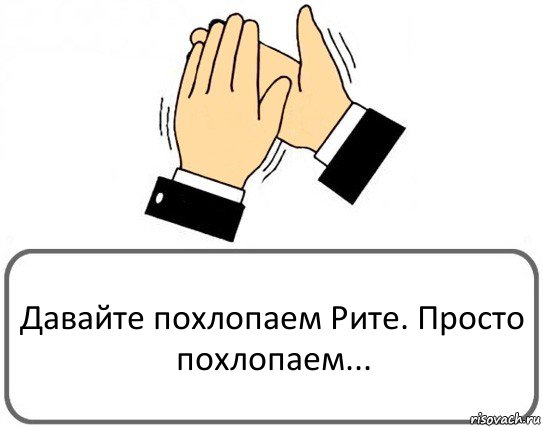 Давайте похлопаем Рите. Просто похлопаем...

risovach.ru